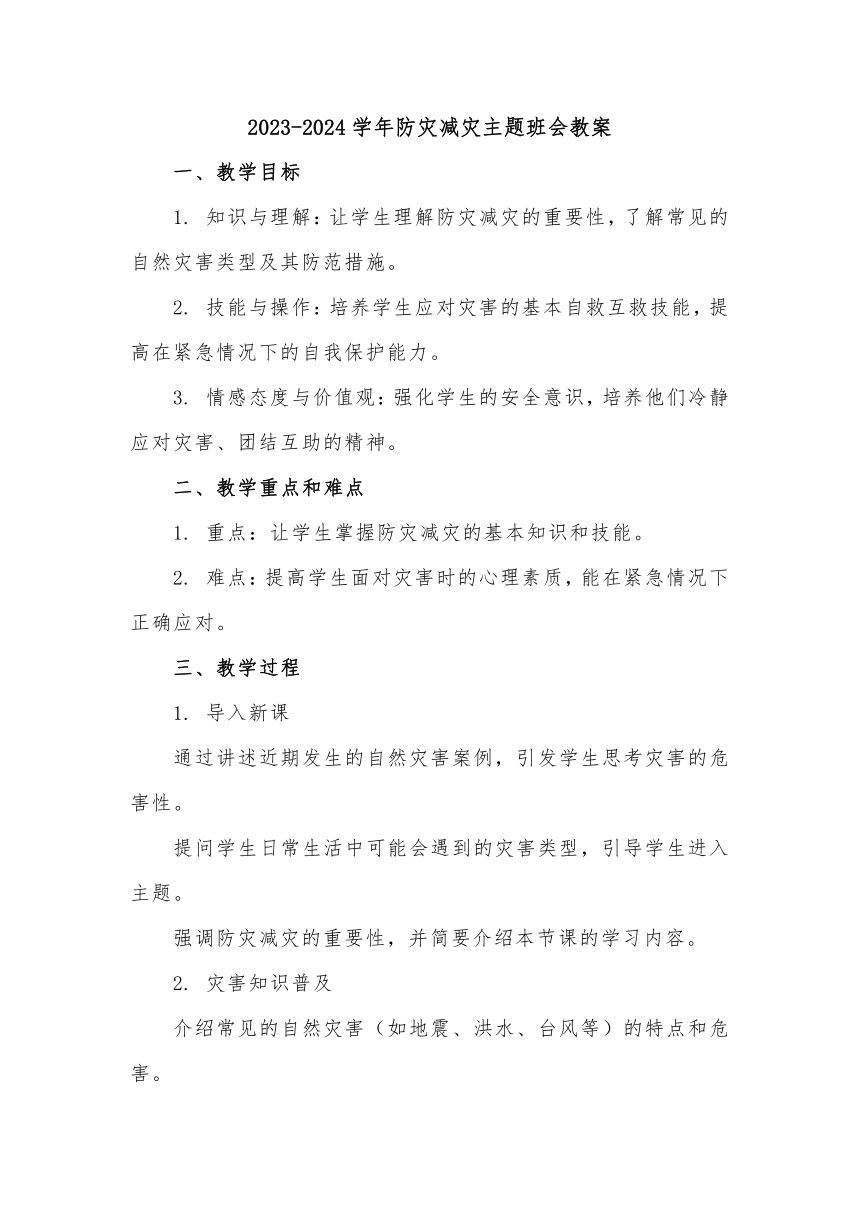 2023-2024 学年防灾减灾主题班会教案

一、教学目标

1. 知识与理解：让学生理解防灾减灾的重要性，了解常见的自然灾害类型及其防范措施。

2. 技能与操作：培养学生应对灾害的基本自救互救技能，提高在紧急情况下的自我保护能力。

3. 情感态度与价值观：强化学生的安全意识，培养他们冷静应对灾害、团结互助的精神。

二、教学重点和难点

1. 重点：让学生掌握防灾减灾的基本知识和技能。

2. 难点：提高学生面对灾害时的心理素质，能在紧急情况下正确应对。

三、教学过程

1. 导入新课

通过讲述近期发生的自然灾害案例，引发学生思考灾害的危害性。

提问学生日常生活中可能会遇到的灾害类型，引导学生进入主题。

强调防灾减灾的重要性，并简要介绍本节课的学习内容。

2. 灾害知识普及

介绍常见的自然灾害（如地震、洪水、台风等）的特点和危害。